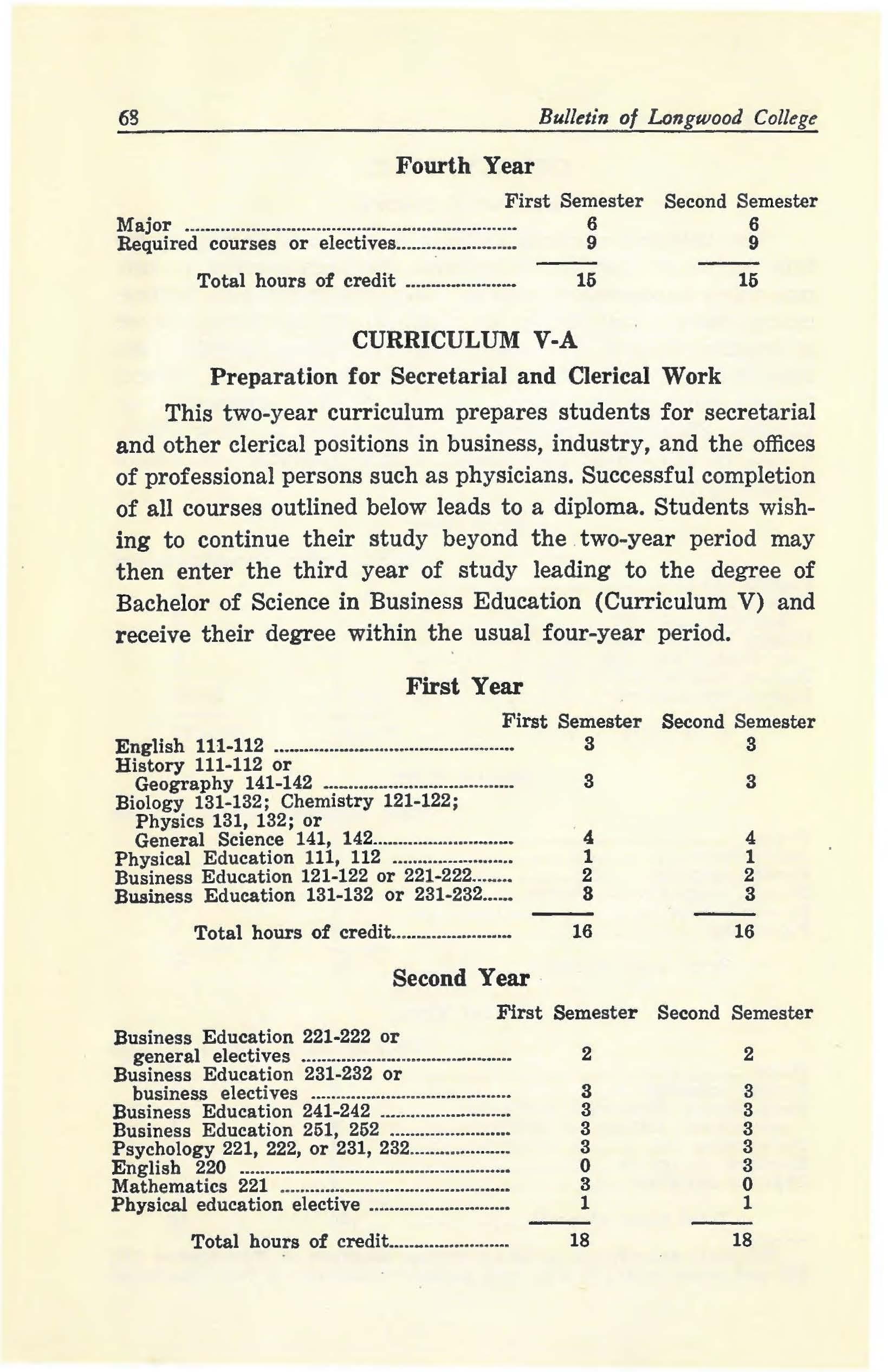 68 Bulletin of Longwood College

Fourth Year

| | First Semester | Second Semester |
|---|---|---|
| Major | 6 | 6 |
| Required courses or electives | 9 | 9 |
| Total hours of credit | 15 | 15 |

CURRICULUM V-A

Preparation for Secretarial and Clerical Work

This two-year curriculum prepares students for secretarial and other clerical positions in business, industry, and the offices of professional persons such as physicians. Successful completion of all courses outlined below leads to a diploma. Students wishing to continue their study beyond the two-year period may then enter the third year of study leading to the degree of Bachelor of Science in Business Education (Curriculum V) and receive their degree within the usual four-year period.

First Year

| | First Semester | Second Semester |
|---|---|---|
| English 111-112 | 3 | 3 |
| History 111-112 or Geography 141-142 | 3 | 3 |
| Biology 131-132; Chemistry 121-122; Physics 131, 132; or General Science 141, 142 | 4 | 4 |
| Physical Education 111, 112 | 1 | 1 |
| Business Education 121-122 or 221-222 | 2 | 2 |
| Business Education 131-132 or 231-232 | 3 | 3 |
| Total hours of credit | 16 | 16 |

Second Year

| | First Semester | Second Semester |
|---|---|---|
| Business Education 221-222 or general electives | 2 | 2 |
| Business Education 231-232 or business electives | 3 | 3 |
| Business Education 241-242 | 3 | 3 |
| Business Education 251, 252 | 3 | 3 |
| Psychology 221, 222, or 231, 232 | 3 | 3 |
| English 220 | 0 | 3 |
| Mathematics 221 | 3 | 0 |
| Physical education elective | 1 | 1 |
| Total hours of credit | 18 | 18 |